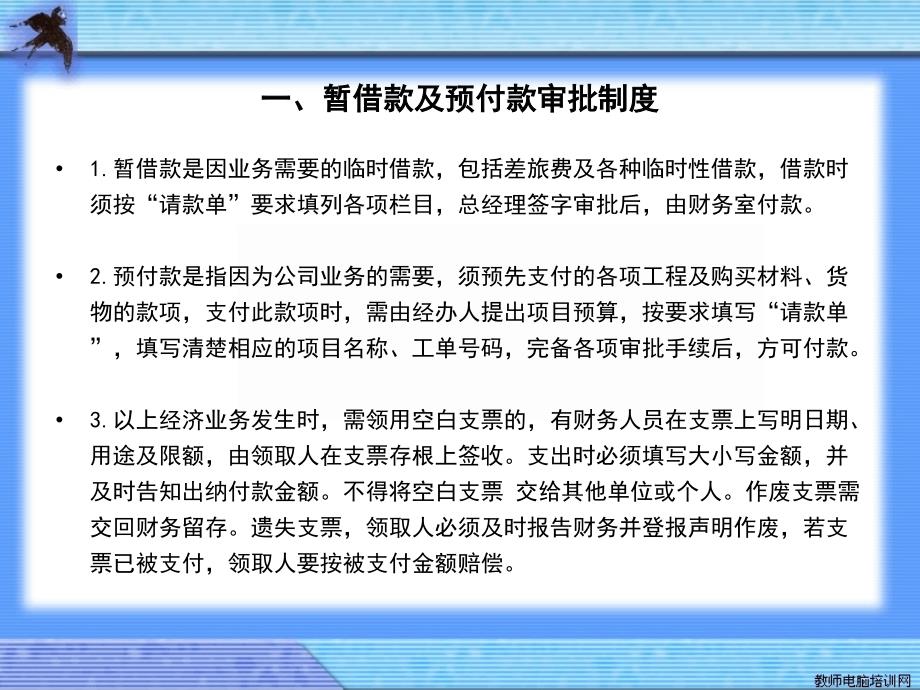 一、暂借款及预付款审批制度

• 1. 暂借款是因业务需要的临时借款，包括差旅费及各种临时性借款，借款时须按“请款单”要求填列各项栏目，总经理签字审批后，由财务室付款。

• 2. 预付款是指因为公司业务的需要，须预先支付的各项工程及购买材料、货物的款项，支付此款项时，需由经办人提出项目预算，按要求填写“请款单”，填写清楚相应的项目名称、工单号码，完备各项审批手续后，方可付款。

• 3. 以上经济业务发生时，需领用空白支票的，有财务人员在支票上写明日期、用途及限额，由领取人在支票存根上签收。支出时必须填写大小写金额，并及时告知出纳付款金额。不得将空白支票 交给其他单位或个人。作废支票需交回财务留存。遗失支票，领取人必须及时报告财务并登报声明作废，若支票已被支付，领取人要按被支付金额赔偿。

教师电脑培训网